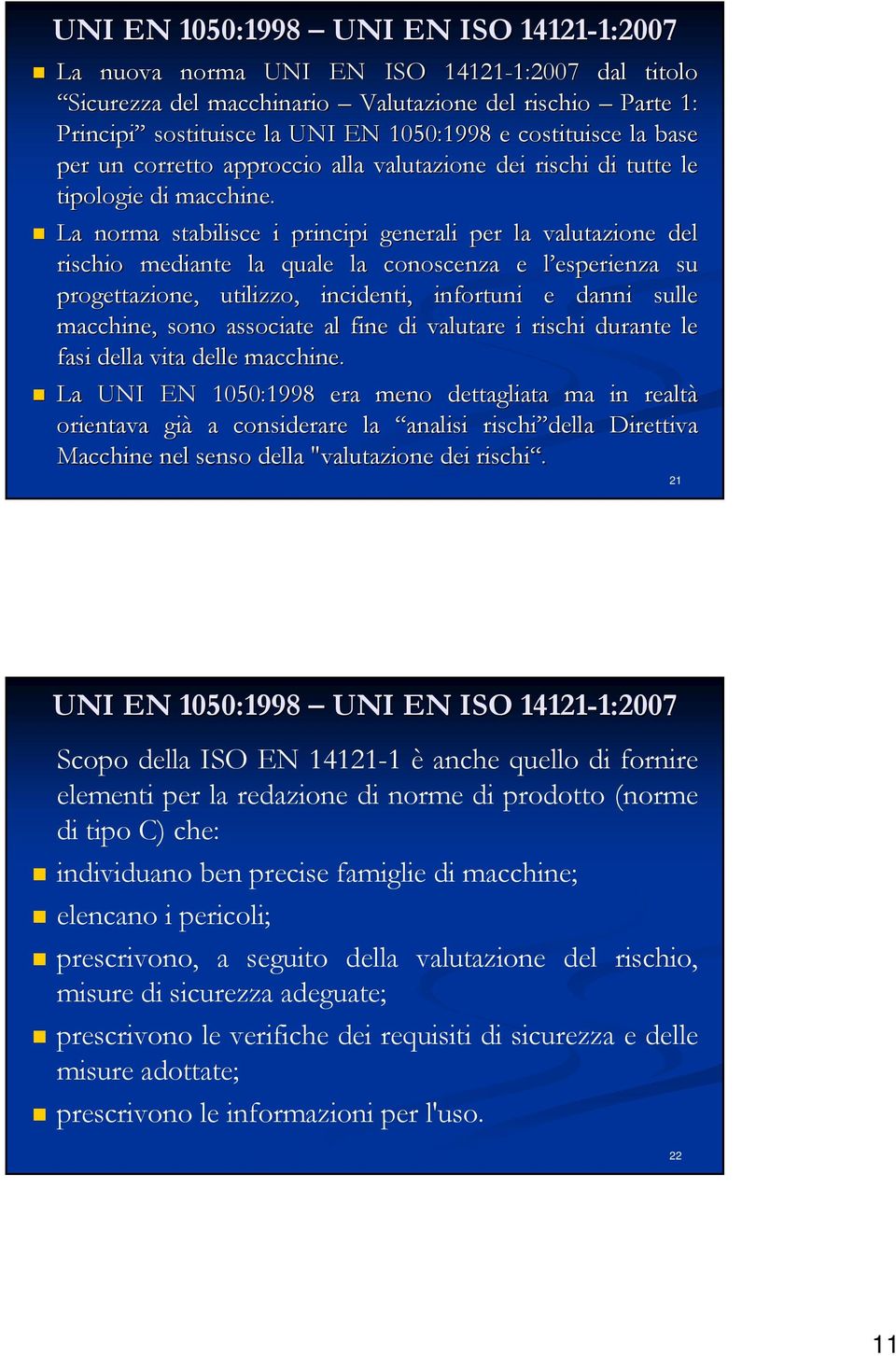 UNI EN 1050:1998 – UNI EN ISO 14121-1:2007

La nuova norma UNI EN ISO 14121-1:2007 dal titolo “Sicurezza del macchinario – Valutazione del rischio – Parte 1: Principi” sostituisce la UNI EN 1050:1998 e costituisce la base per un corretto approccio alla valutazione dei rischi di tutte le tipologie di macchine.

La norma stabilisce i principi generali per la valutazione del rischio mediante la quale la conoscenza e l’esperienza su progettazione, utilizzo, incidenti, infortuni e danni sulle macchine, sono associate al fine di valutare i rischi durante le fasi della vita delle macchine.

La UNI EN 1050:1998 era meno dettagliata ma in realtà orientava già a considerare la “analisi rischi”della Direttiva Macchine nel senso della "valutazione dei rischi“.

21

UNI EN 1050:1998 – UNI EN ISO 14121-1:2007

Scopo della ISO EN 14121-1 è anche quello di fornire elementi per la redazione di norme di prodotto (norme di tipo C) che:

individuano ben precise famiglie di macchine;

elencano i pericoli;

prescrivono, a seguito della valutazione del rischio, misure di sicurezza adeguate;

prescrivono le verifiche dei requisiti di sicurezza e delle misure adottate;

prescrivono le informazioni per l'uso.

22

11